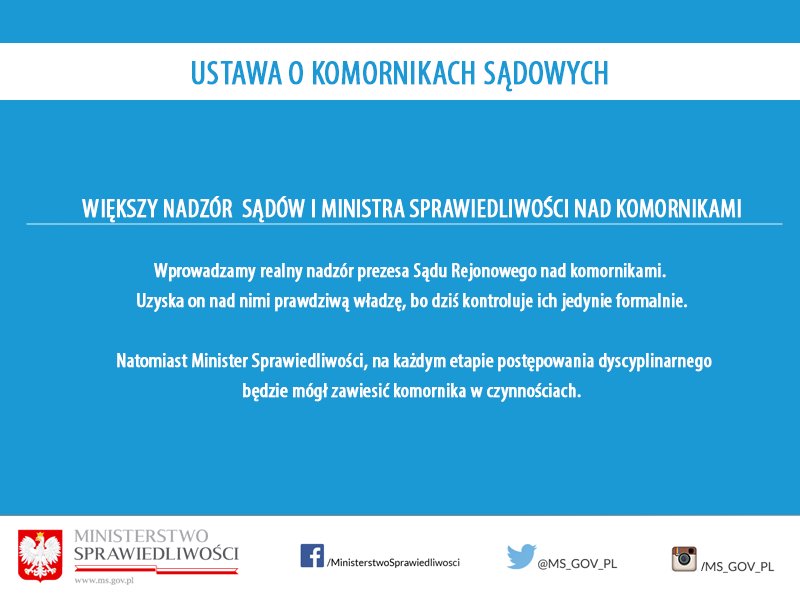 USTAWA O KOMORNIKACH SĄDOWYCH

WIĘKSZY NADZÓR SĄDÓW I MINISTRA SPRAWIEDLIWOŚCI NAD KOMORNIKAMI

Wprowadzamy realny nadzór prezesa Sądu Rejonowego nad komornikami. Uzyska on nad nimi prawdziwą władzę, bo dziś kontroluje ich jedynie formalnie.

Natomiast Minister Sprawiedliwości, na każdym etapie postępowania dyscyplinarnego będzie mógł zawiesić komornika w czynnościach.

MINISTERSTWO SPRAWIEDLIWOŚCI
www.ms.gov.pl

/MinisterstwoSprawiedliwosci

@MS_GOV_PL

/MS_GOV_PL